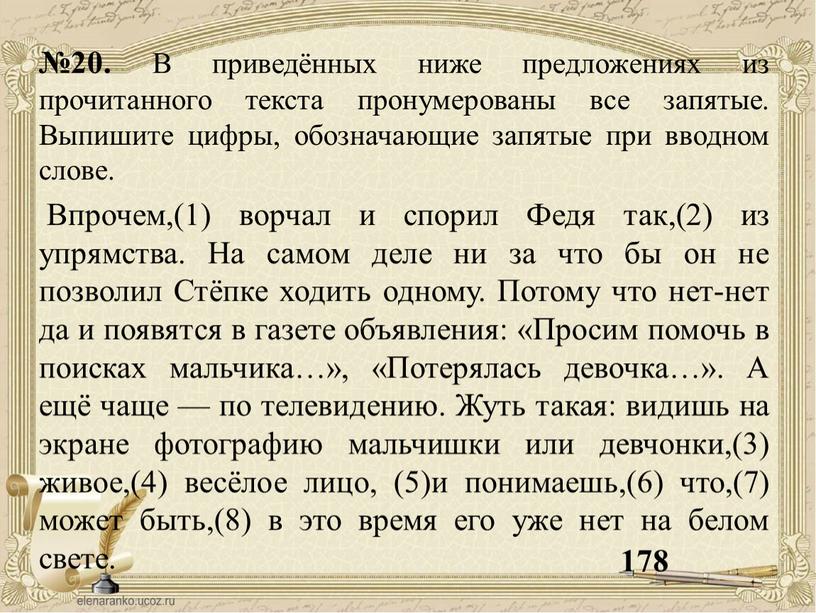 №20. В приведённых ниже предложениях из прочитанного текста пронумерованы все запятые. Выпишите цифры, обозначающие запятые при вводном слове.

Впрочем,(1) ворчал и спорил Федя так,(2) из упрямства. На самом деле ни за что бы он не позволил Стёпке ходить одному. Потому что нет-нет да и появятся в газете объявления: «Просим помочь в поисках мальчика…», «Потерялась девочка…». А ещё чаще — по телевидению. Жуть такая: видишь на экране фотографию мальчишки или девчонки,(3) живое,(4) весёлое лицо, (5)и понимаешь,(6) что,(7) может быть,(8) в это время его уже нет на белом свете.

178

elenaranko.ucoz.ru